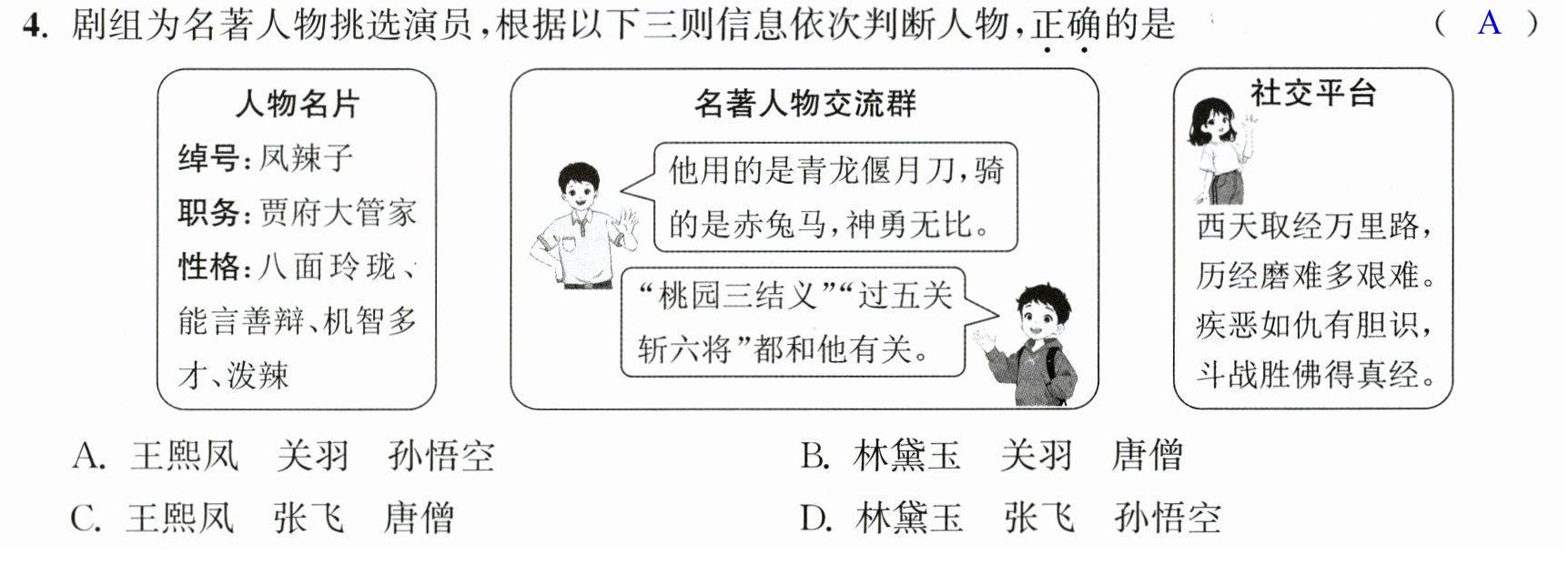 4.剧组为名著人物挑选演员，根据以下三则信息依次判断人物，正确的是 （ A ）

人物名片
绰号：凤辣子
职务：贾府大管家
性格：八面玲珑、能言善辩、机智多才、泼辣

名著人物交流群
他用的是青龙偃月刀，骑的是赤兔马，神勇无比。
“桃园三结义”“过五关斩六将”都和他有关。

社交平台
西天取经万里路，
历经磨难多艰难。
疾恶如仇有胆识，
斗战胜佛得真经。

A.王熙凤 关羽 孙悟空 B.林黛玉 关羽 唐僧
C.王熙凤 张飞 唐僧 D.林黛玉 张飞 孙悟空